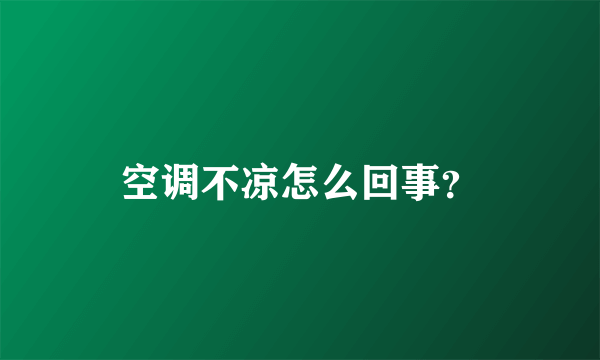 空调不凉怎么回事?